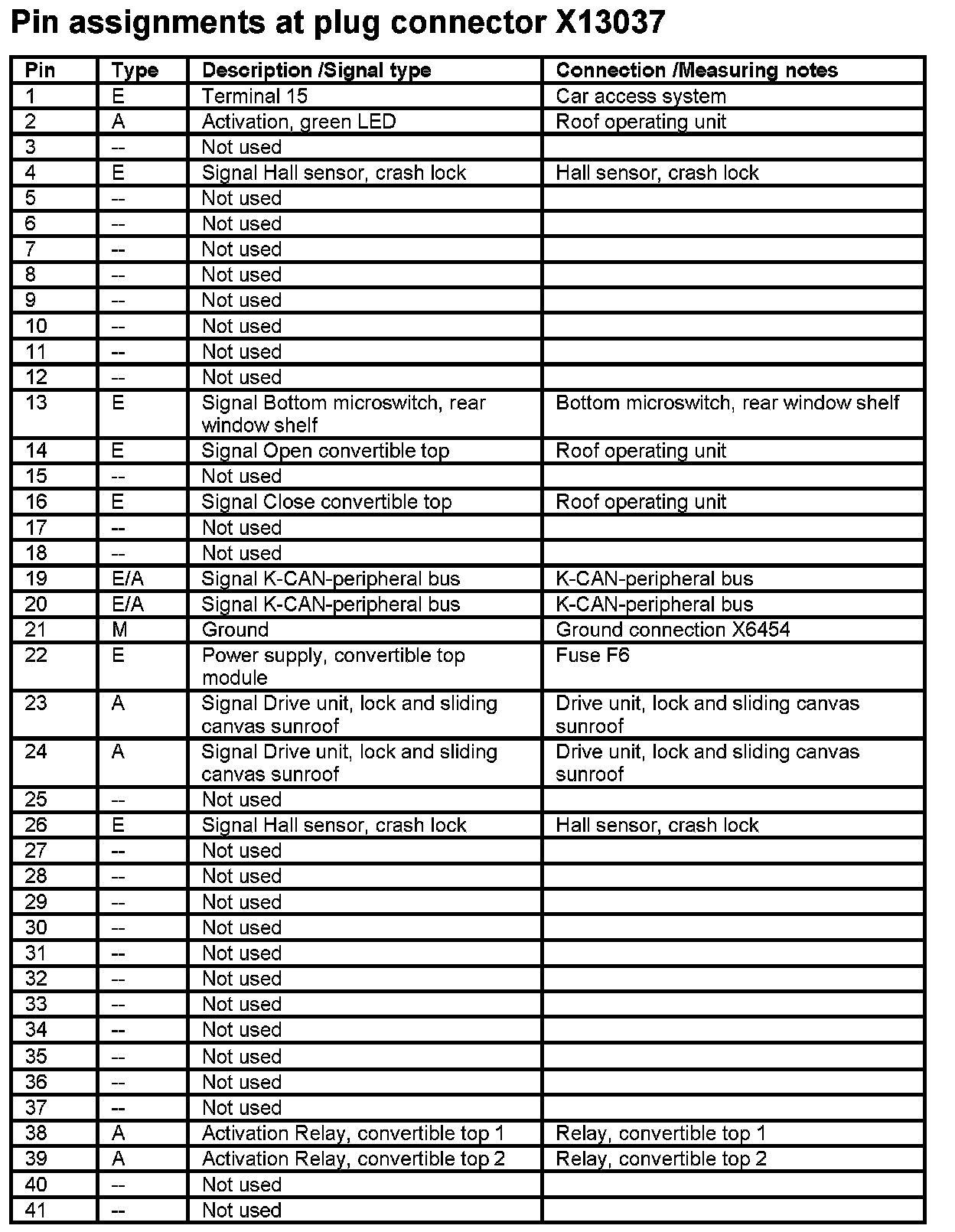 Pin assignments at plug connector X13037

| Pin | Type | Description /Signal type | Connection /Measuring notes |
|---|---|---|---|
| 1 | E | Terminal 15 | Car access system |
| 2 | A | Activation, green LED | Roof operating unit |
| 3 | -- | Not used | |
| 4 | E | Signal Hall sensor, crash lock | Hall sensor, crash lock |
| 5 | -- | Not used | |
| 6 | -- | Not used | |
| 7 | -- | Not used | |
| 8 | -- | Not used | |
| 9 | -- | Not used | |
| 10 | -- | Not used | |
| 11 | -- | Not used | |
| 12 | -- | Not used | |
| 13 | E | Signal Bottom microswitch, rear window shelf | Bottom microswitch, rear window shelf |
| 14 | E | Signal Open convertible top | Roof operating unit |
| 15 | -- | Not used | |
| 16 | E | Signal Close convertible top | Roof operating unit |
| 17 | -- | Not used | |
| 18 | -- | Not used | |
| 19 | E/A | Signal K-CAN-peripheral bus | K-CAN-peripheral bus |
| 20 | E/A | Signal K-CAN-peripheral bus | K-CAN-peripheral bus |
| 21 | M | Ground | Ground connection X6454 |
| 22 | E | Power supply, convertible top module | Fuse F6 |
| 23 | A | Signal Drive unit, lock and sliding canvas sunroof | Drive unit, lock and sliding canvas sunroof |
| 24 | A | Signal Drive unit, lock and sliding canvas sunroof | Drive unit, lock and sliding canvas sunroof |
| 25 | -- | Not used | |
| 26 | E | Signal Hall sensor, crash lock | Hall sensor, crash lock |
| 27 | -- | Not used | |
| 28 | -- | Not used | |
| 29 | -- | Not used | |
| 30 | -- | Not used | |
| 31 | -- | Not used | |
| 32 | -- | Not used | |
| 33 | -- | Not used | |
| 34 | -- | Not used | |
| 35 | -- | Not used | |
| 36 | -- | Not used | |
| 37 | -- | Not used | |
| 38 | A | Activation Relay, convertible top 1 | Relay, convertible top 1 |
| 39 | A | Activation Relay, convertible top 2 | Relay, convertible top 2 |
| 40 | -- | Not used | |
| 41 | -- | Not used | |